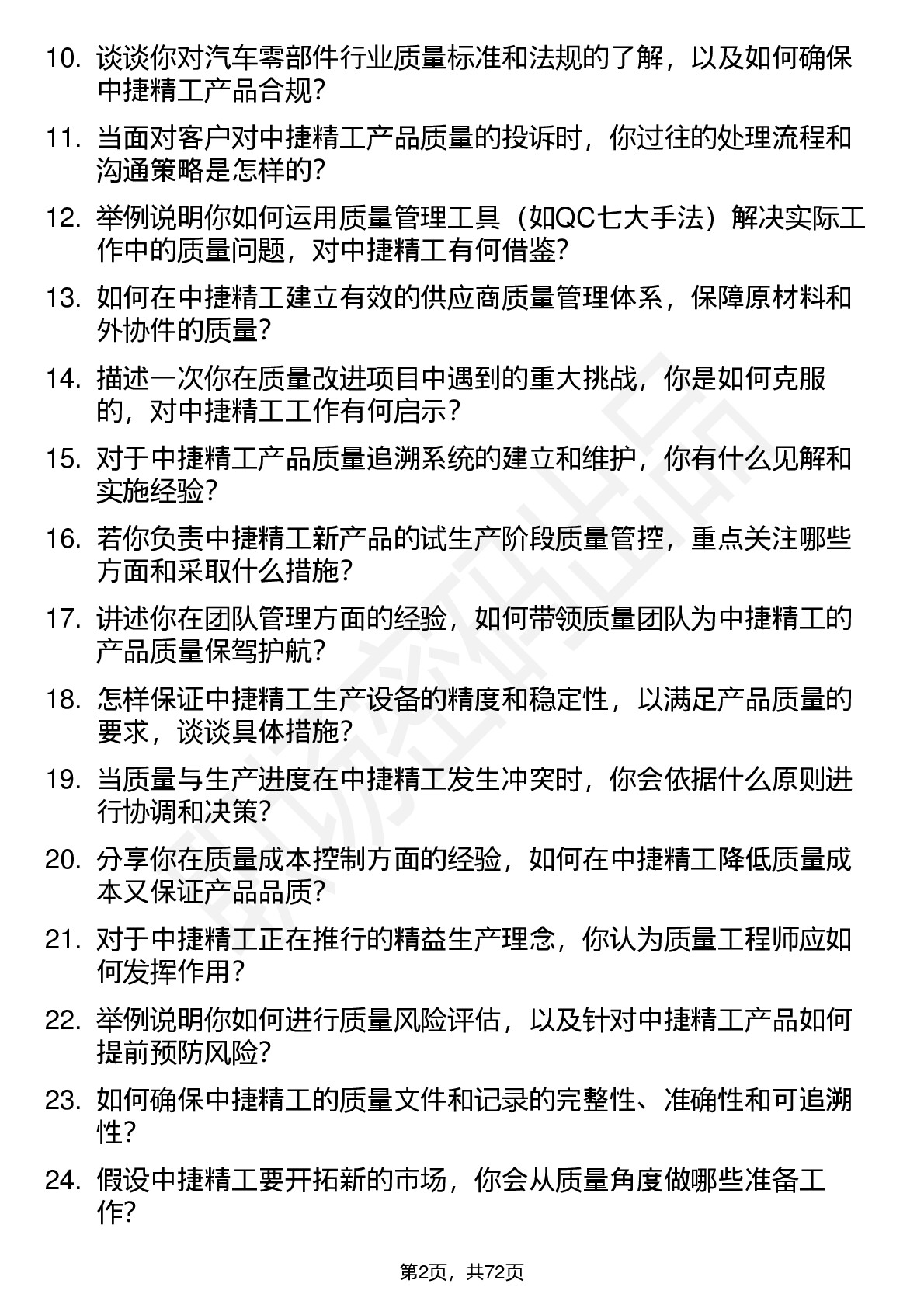 10. 谈谈你对汽车零部件行业质量标准和法规的了解，以及如何确保中捷精工产品合规？

11. 当面对客户对中捷精工产品质量的投诉时，你过往的处理流程和沟通策略是怎样的？

12. 举例说明你如何运用质量管理工具（如QC七大手法）解决实际工作中的质量问题，对中捷精工有何借鉴？

13. 如何在中捷精工建立有效的供应商质量管理体系，保障原材料和外协件的质量？

14. 描述一次你在质量改进项目中遇到的重大挑战，你是如何克服的，对中捷精工工作有何启示？

15. 对于中捷精工产品质量追溯系统的建立和维护，你有什么见解和实施经验？

16. 若你负责中捷精工新产品的试生产阶段质量管控，重点关注哪些方面和采取什么措施？

17. 讲述你在团队管理方面的经验，如何带领质量团队为中捷精工的产品质量保驾护航？

18. 怎样保证中捷精工生产设备的精度和稳定性，以满足产品质量的要求，谈谈具体措施？

19. 当质量与生产进度在中捷精工发生冲突时，你会依据什么原则进行协调和决策？

20. 分享你在质量成本控制方面的经验，如何在中捷精工降低质量成本又保证产品品质？

21. 对于中捷精工正在推行的精益生产理念，你认为质量工程师应如何发挥作用？

22. 举例说明你如何进行质量风险评估，以及针对中捷精工产品如何提前预防风险？

23. 如何确保中捷精工的质量文件和记录的完整性、准确性和可追溯性？

24. 假设中捷精工要开拓新的市场，你会从质量角度做哪些准备工作？

第2页，共72页